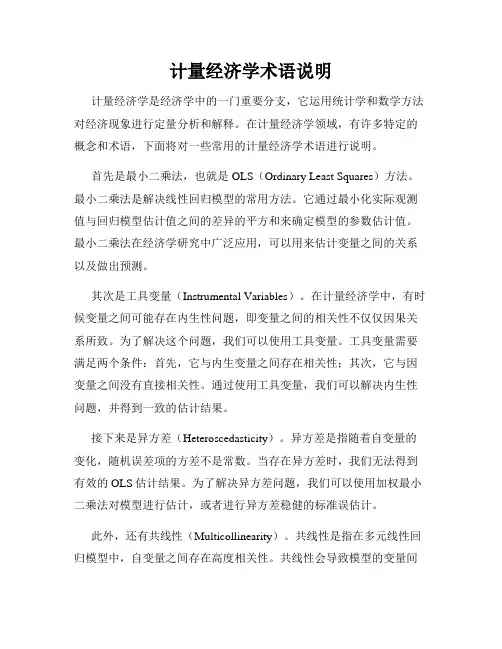 计量经济学术语说明

计量经济学是经济学中的一门重要分支，它运用统计学和数学方法对经济现象进行定量分析和解释。在计量经济学领域，有许多特定的概念和术语，下面将对一些常用的计量经济学术语进行说明。

首先是最小二乘法，也就是 OLS（Ordinary Least Squares）方法。最小二乘法是解决线性回归模型的常用方法。它通过最小化实际观测值与回归模型估计值之间的差异的平方和来确定模型的参数估计值。最小二乘法在经济学研究中广泛应用，可以用来估计变量之间的关系以及做出预测。

其次是工具变量（Instrumental Variables）。在计量经济学中，有时候变量之间可能存在内生性问题，即变量之间的相关性不仅仅因果关系所致。为了解决这个问题，我们可以使用工具变量。工具变量需要满足两个条件：首先，它与内生变量之间存在相关性；其次，它与因变量之间没有直接相关性。通过使用工具变量，我们可以解决内生性问题，并得到一致的估计结果。

接下来是异方差（Heteroscedasticity）。异方差是指随着自变量的变化，随机误差项的方差不是常数。当存在异方差时，我们无法得到有效的 OLS 估计结果。为了解决异方差问题，我们可以使用加权最小二乘法对模型进行估计，或者进行异方差稳健的标准误估计。

此外，还有共线性（Multicollinearity）。共线性是指在多元线性回归模型中，自变量之间存在高度相关性。共线性会导致模型的变量间